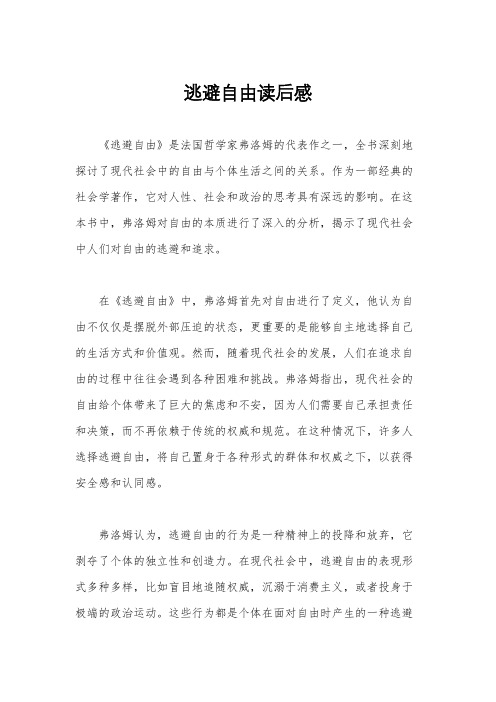 逃避自由读后感

《逃避自由》是法国哲学家弗洛姆的代表作之一，全书深刻地探讨了现代社会中的自由与个体生活之间的关系。作为一部经典的社会学著作，它对人性、社会和政治的思考具有深远的影响。在这本书中，弗洛姆对自由的本质进行了深入的分析，揭示了现代社会中人们对自由的逃避和追求。

在《逃避自由》中，弗洛姆首先对自由进行了定义，他认为自由不仅仅是摆脱外部压迫的状态，更重要的是能够自主地选择自己的生活方式和价值观。然而，随着现代社会的发展，人们在追求自由的过程中往往会遇到各种困难和挑战。弗洛姆指出，现代社会的自由给个体带来了巨大的焦虑和不安，因为人们需要自己承担责任和决策，而不再依赖于传统的权威和规范。在这种情况下，许多人选择逃避自由，将自己置身于各种形式的群体和权威之下，以获得安全感和认同感。

弗洛姆认为，逃避自由的行为是一种精神上的投降和放弃，它剥夺了个体的独立性和创造力。在现代社会中，逃避自由的表现形式多种多样，比如盲目地追随权威，沉溺于消费主义，或者投身于极端的政治运动。这些行为都是个体在面对自由时产生的一种逃避